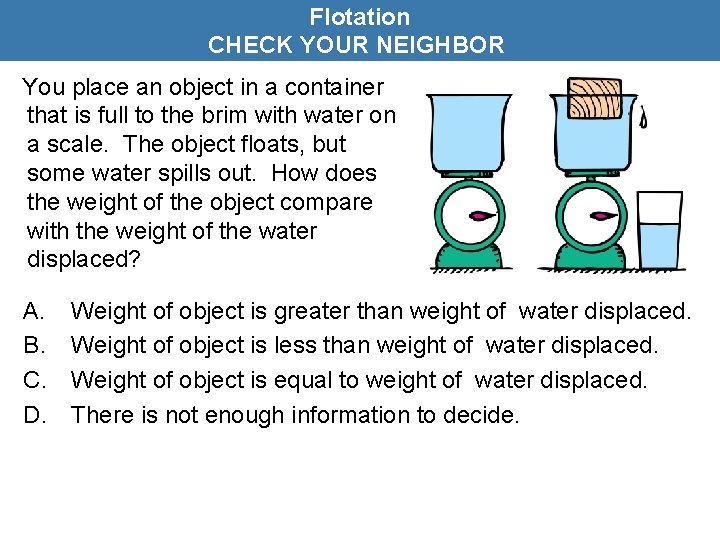 Flotation
CHECK YOUR NEIGHBOR

You place an object in a container that is full to the brim with water on a scale. The object floats, but some water spills out. How does the weight of the object compare with the weight of the water displaced?

A. Weight of object is greater than weight of water displaced.
B. Weight of object is less than weight of water displaced.
C. Weight of object is equal to weight of water displaced.
D. There is not enough information to decide.